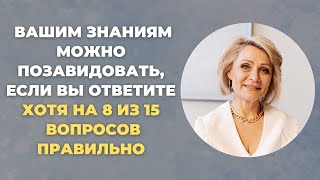 ВАШИМ ЗНАНИЯМ МОЖНО ПОЗАВИДОВАТЬ, ЕСЛИ ВЫ ОТВЕТИТЕ ХОТЯ НА 8 ИЗ 15 ВОПРОСОВ ПРАВИЛЬНО